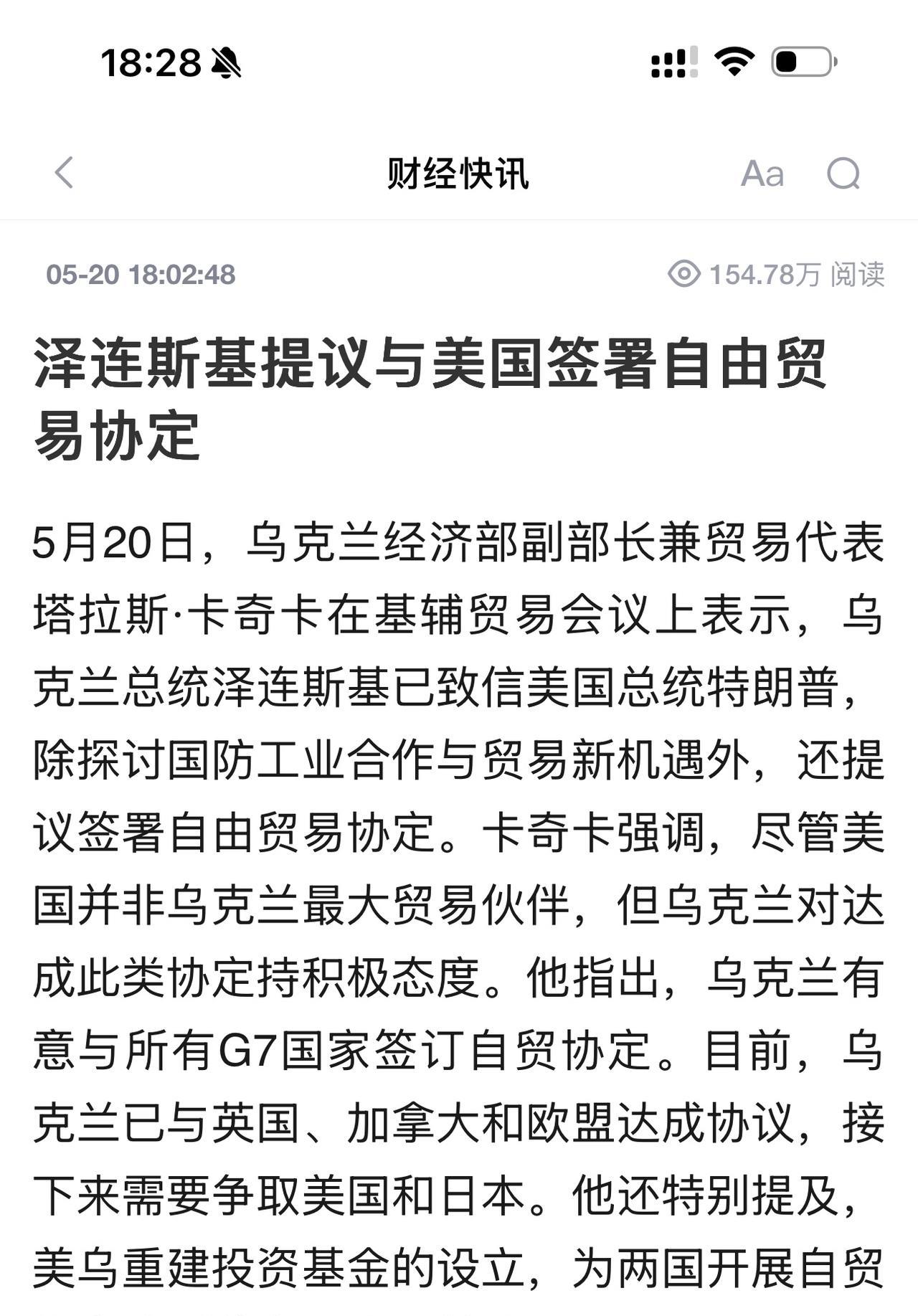 18:28

财经快讯

Aa

05-20 18:02:48

154.78万 阅读

泽连斯基提议与美国签署自由贸易协定

5月20日，乌克兰经济部副部长兼贸易代表塔拉斯·卡奇卡在基辅贸易会议上表示，乌克兰总统泽连斯基已致信美国总统特朗普，除探讨国防工业合作与贸易新机遇外，还提议签署自由贸易协定。卡奇卡强调，尽管美国并非乌克兰最大贸易伙伴，但乌克兰对达成此类协定持积极态度。他指出，乌克兰有意与所有G7国家签订自贸协定。目前，乌克兰已与英国、加拿大和欧盟达成协议，接下来需要争取美国和日本。他还特别提及，美乌重建投资基金的设立，为两国开展自贸